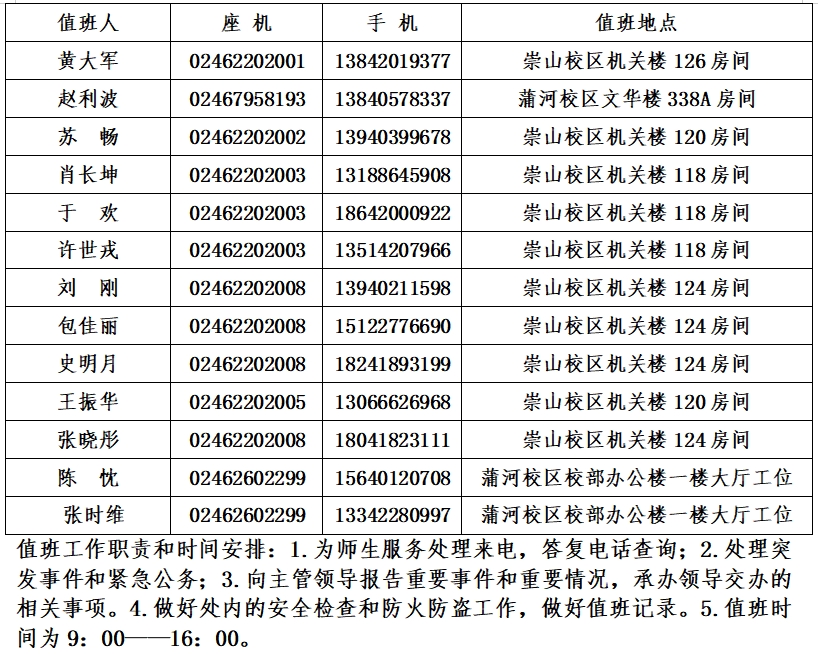 | 值班人 | 座 机 | 手 机 | 值班地点 |
|---|---|---|---|
| 黄大军 | 02462202001 | 13842019377 | 崇山校区机关楼 126 房间 |
| 赵利波 | 02467958193 | 13840578337 | 蒲河校区文华楼 338A 房间 |
| 苏 畅 | 02462202002 | 13940399678 | 崇山校区机关楼 120 房间 |
| 肖长坤 | 02462202003 | 13188645908 | 崇山校区机关楼 118 房间 |
| 于 欢 | 02462202003 | 18642000922 | 崇山校区机关楼 118 房间 |
| 许世戎 | 02462202003 | 13514207966 | 崇山校区机关楼 118 房间 |
| 刘 刚 | 02462202008 | 13940211598 | 崇山校区机关楼 124 房间 |
| 包佳丽 | 02462202008 | 15122776690 | 崇山校区机关楼 124 房间 |
| 史明月 | 02462202008 | 18241893199 | 崇山校区机关楼 124 房间 |
| 王振华 | 02462202005 | 13066626968 | 崇山校区机关楼 120 房间 |
| 张晓彤 | 02462202008 | 18041823111 | 崇山校区机关楼 124 房间 |
| 陈 忱 | 02462602299 | 15640120708 | 蒲河校区校部办公楼一楼大厅工位 |
| 张时维 | 02462602299 | 13342280997 | 蒲河校区校部办公楼一楼大厅工位 |

值班工作职责和时间安排：1.为师生服务处理来电，答复电话查询；2.处理突发事件和紧急公务；3.向主管领导报告重要事件和重要情况，承办领导交办的相关事项。4.做好处内的安全检查和防火防盗工作，做好值班记录。5.值班时间为 9：00——16：00。